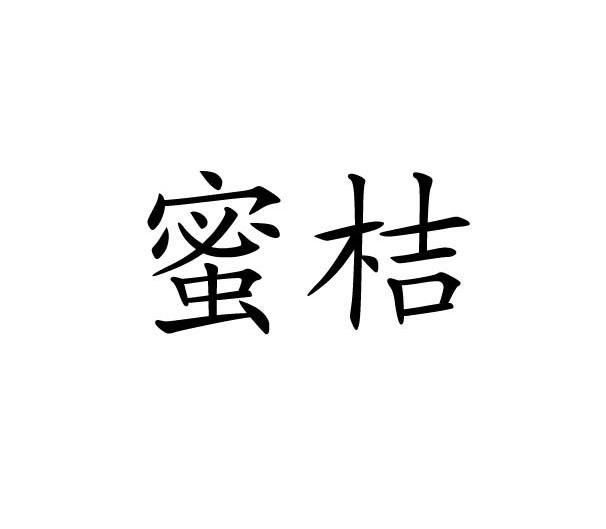 蜜桔